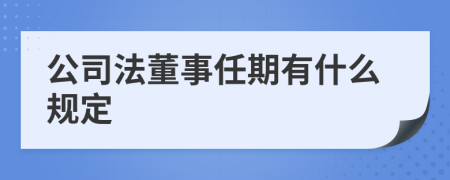 公司法董事任期有什么规定